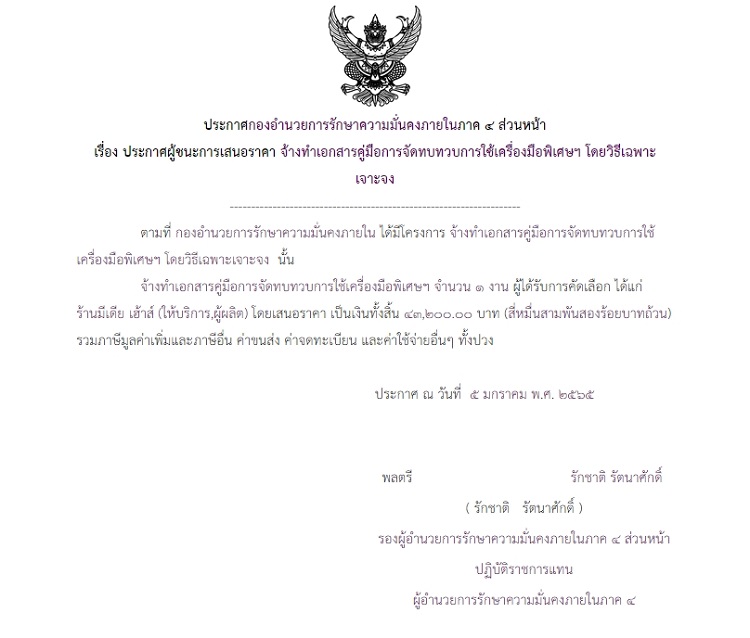 ประกาศกองอำนวยการรักษาความมั่นคงภายในภาค ๔ ส่วนหน้า
เรื่อง ประกาศผู้ชนะการเสนอราคา จ้างทำเอกสารคู่มือการจัดทบทวนการใช้เครื่องมือพิเศษฯ โดยวิธีเฉพาะเจาะจง

--------------------------------------------------------------------

ตามที่ กองอำนวยการรักษาความมั่นคงภายใน ได้มีโครงการ จ้างทำเอกสารคู่มือการจัดทบทวนการใช้เครื่องมือพิเศษฯ โดยวิธีเฉพาะเจาะจง นั้น

จ้างทำเอกสารคู่มือการจัดทบทวนการใช้เครื่องมือพิเศษฯ จำนวน ๑ งาน ผู้ได้รับการคัดเลือก ได้แก่ ร้านมีเดีย เฮ้าส์ (ให้บริการ,ผู้ผลิต) โดยเสนอราคา เป็นเงินทั้งสิ้น ๔๓,๒๐๐.๐๐ บาท (สี่หมื่นสามพันสองร้อยบาทถ้วน) รวมภาษีมูลค่าเพิ่มและภาษีอื่น ค่าขนส่ง ค่าจดทะเบียน และค่าใช้จ่ายอื่นๆ ทั้งปวง

ประกาศ ณ วันที่ ๕ มกราคม พ.ศ. ๒๕๖๕

พลตรี รักชาติ รัตนาศักดิ์
( รักชาติ รัตนาศักดิ์ )
รองผู้อำนวยการรักษาความมั่นคงภายในภาค ๔ ส่วนหน้า
ปฏิบัติราชการแทน
ผู้อำนวยการรักษาความมั่นคงภายในภาค ๔